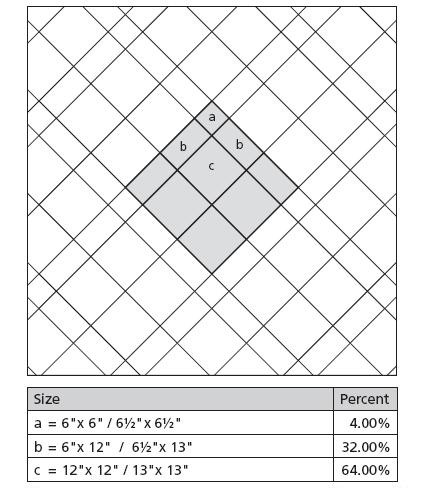 a
b
b
c

| Size | Percent |
|---|---|
| a = 6"x 6" / 6½"x 6½" | 4.00% |
| b = 6"x 12" / 6½"x 13" | 32.00% |
| c = 12"x 12" / 13"x 13" | 64.00% |